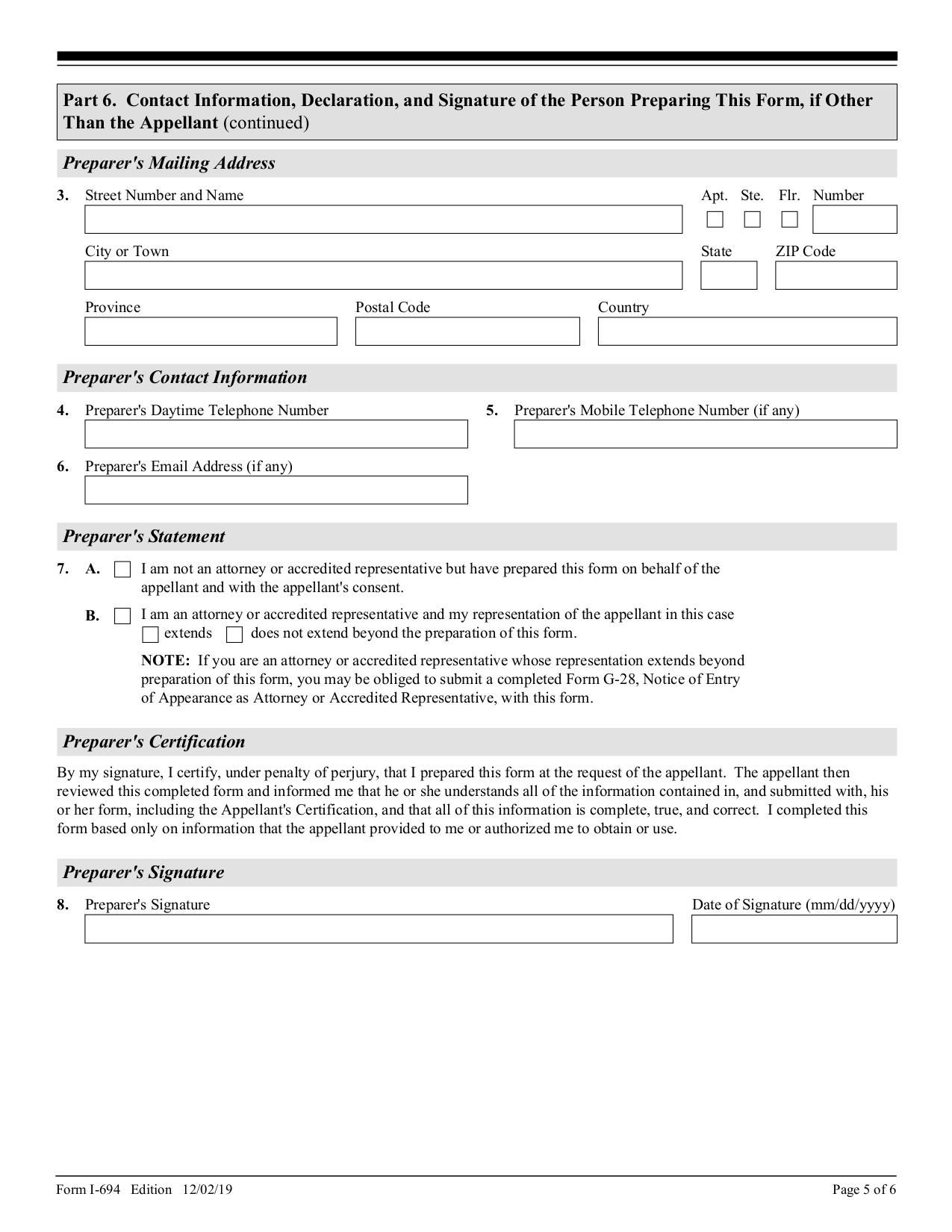 Part 6. Contact Information, Declaration, and Signature of the Person Preparing This Form, if Other Than the Appellant (continued)

Preparer's Mailing Address

3. Street Number and Name

Apt. Ste. Flr. Number

City or Town

State

ZIP Code

Province

Postal Code

Country

Preparer's Contact Information

4. Preparer's Daytime Telephone Number

5. Preparer's Mobile Telephone Number (if any)

6. Preparer's Email Address (if any)

Preparer's Statement

7. A. I am not an attorney or accredited representative but have prepared this form on behalf of the appellant and with the appellant's consent.

B. I am an attorney or accredited representative and my representation of the appellant in this case extends does not extend beyond the preparation of this form.

NOTE: If you are an attorney or accredited representative whose representation extends beyond preparation of this form, you may be obliged to submit a completed Form G-28, Notice of Entry of Appearance as Attorney or Accredited Representative, with this form.

Preparer's Certification

By my signature, I certify, under penalty of perjury, that I prepared this form at the request of the appellant. The appellant then reviewed this completed form and informed me that he or she understands all of the information contained in, and submitted with, his or her form, including the Appellant's Certification, and that all of this information is complete, true, and correct. I completed this form based only on information that the appellant provided to me or authorized me to obtain or use.

Preparer's Signature

8. Preparer's Signature

Date of Signature (mm/dd/yyyy)

Form I-694 Edition 12/02/19

Page 5 of 6